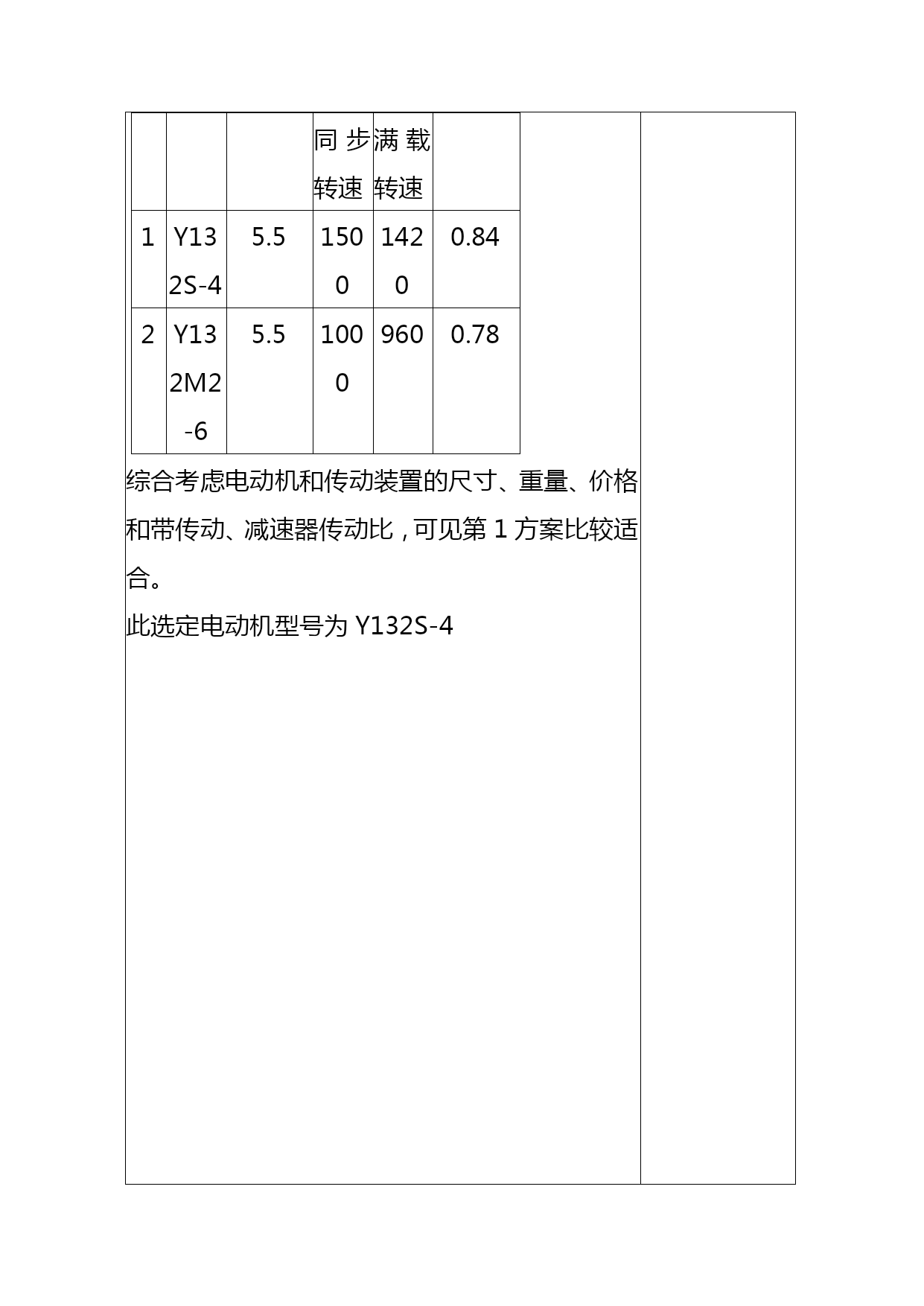 |  |  |  | 同步转速 | 满载转速 |  |
|---|---|---|---|---|---|
| 1 | Y132S-4 | 5.5 | 1500 | 1420 | 0.84 |
| 2 | Y132M2-6 | 5.5 | 1000 | 960 | 0.78 |

综合考虑电动机和传动装置的尺寸、重量、价格和带传动、减速器传动比，可见第 1 方案比较适合。

此选定电动机型号为 Y132S-4